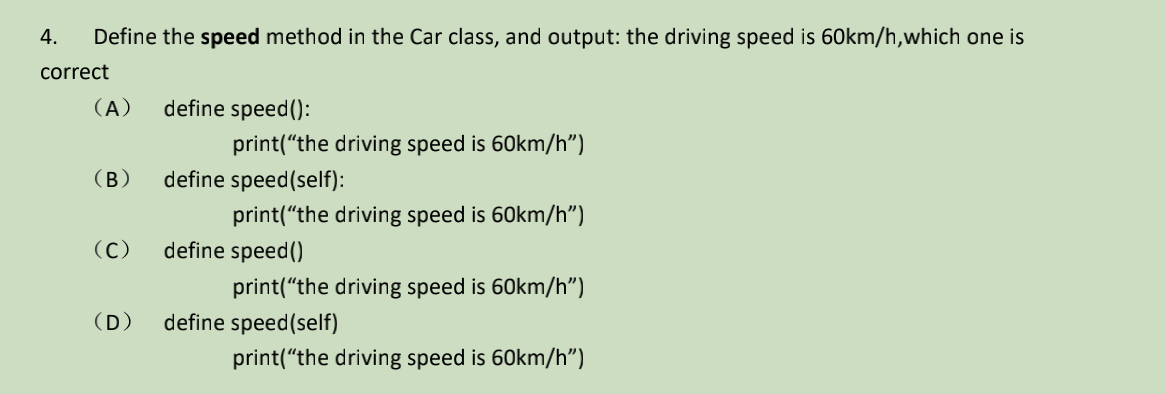 4. Define the speed method in the Car class, and output: the driving speed is 60km/h,which one is correct

（A） define speed():
print(“the driving speed is 60km/h”)

（B） define speed(self):
print(“the driving speed is 60km/h”)

（C） define speed()
print(“the driving speed is 60km/h”)

（D） define speed(self)
print(“the driving speed is 60km/h”)